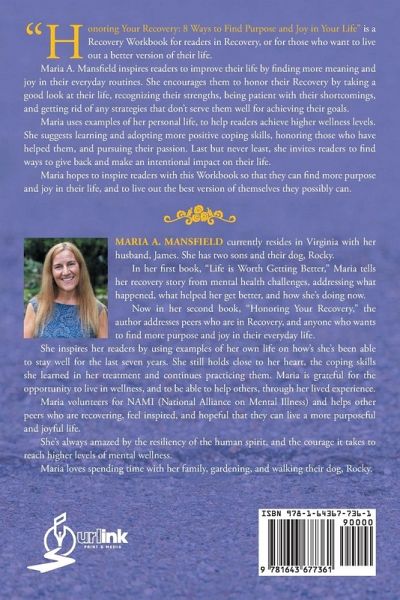 "Honoring Your Recovery: 8 Ways to Find Purpose and Joy in Your Life" is a Recovery Workbook for readers in Recovery, or for those who want to live out a better version of their life.

Maria A. Mansfield inspires readers to improve their life by finding more meaning and joy in their everyday routines. She encourages them to honor their Recovery by taking a good look at their life, recognizing their strengths, being patient with their shortcomings, and getting rid of any strategies that don't serve them well for achieving their goals.

Maria uses examples of her personal life, to help readers achieve higher wellness levels. She suggests learning and adopting more positive coping skills, honoring those who have helped them, and pursuing their passion. Last but never least, she invites readers to find ways to give back and make an intentional impact on their life.

Maria hopes to inspire readers with this Workbook so that they can find more purpose and joy in their life, and to live out the best version of themselves they possibly can.

MARIA A. MANSFIELD currently resides in Virginia with her husband, James. She has two sons and their dog, Rocky.

In her first book, "Life is Worth Getting Better," Maria tells her recovery story from mental health challenges, addressing what happened, what helped her get better, and how she's doing now.

Now in her second book, "Honoring Your Recovery," the author addresses peers who are in Recovery, and anyone who wants to find more purpose and joy in their everyday life.

She inspires her readers by using examples of her own life on how's she's been able to stay well for the last seven years. She still holds close to her heart, the coping skills she learned in her treatment and continues practicing them. Maria is grateful for the opportunity to live in wellness, and to be able to help others, through her lived experience.

Maria volunteers for NAMI (National Alliance on Mental Illness) and helps other peers who are recovering, feel inspired, and hopeful that they can live a more purposeful and joyful life.

She's always amazed by the resiliency of the human spirit, and the courage it takes to reach higher levels of mental wellness.

Maria loves spending time with her family, gardening, and walking their dog, Rocky.

urlink PRINT & MEDIA

ISBN 978-1-64367-736-1
90000
9 781643 677361